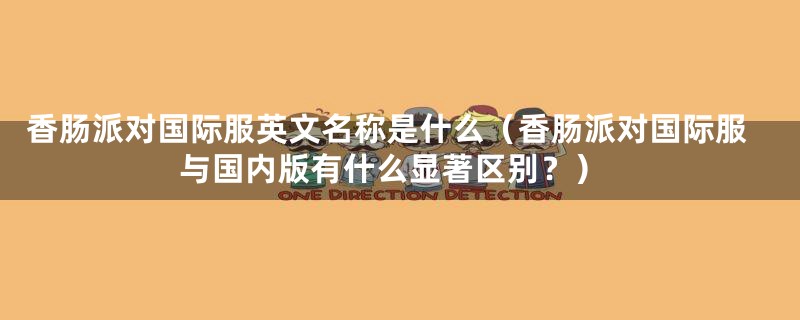 香肠派对国际服英文名称是什么（香肠派对国际服与国内版有什么显著区别？）

ONE DIRECTION DETECTION